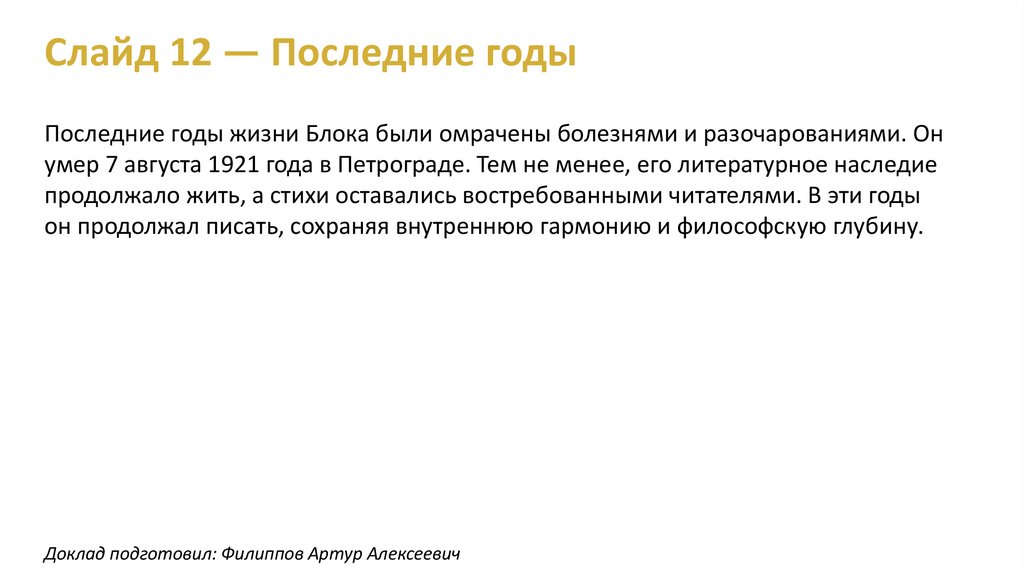 Слайд 12 — Последние годы

Последние годы жизни Блока были омрачены болезнями и разочарованиями. Он умер 7 августа 1921 года в Петрограде. Тем не менее, его литературное наследие продолжало жить, а стихи оставались востребованными читателями. В эти годы он продолжал писать, сохраняя внутреннюю гармонию и философскую глубину.

Доклад подготовил: Филиппов Артур Алексеевич